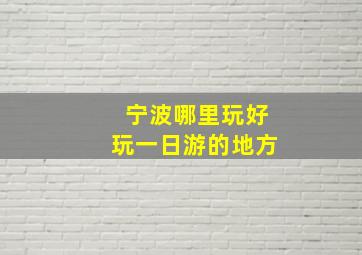 宁波哪里玩好
玩一日游的地方